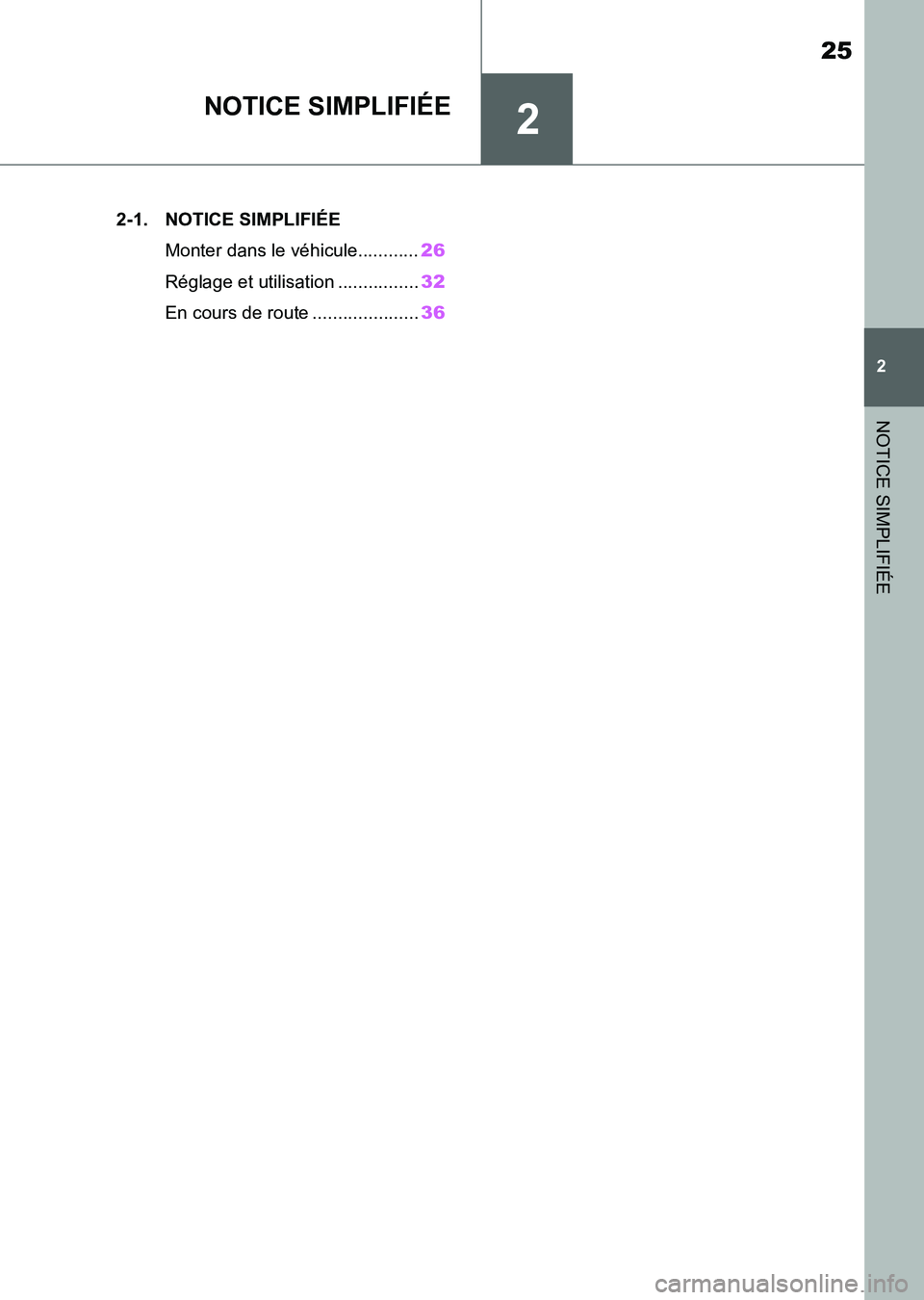 25

NOTICE SIMPLIFIÉE

2

2-1. NOTICE SIMPLIFIÉE

Monter dans le véhicule 26

Réglage et utilisation 32

En cours de route 36

2

NOTICE SIMPLIFIÉE

carmanualsonline.info